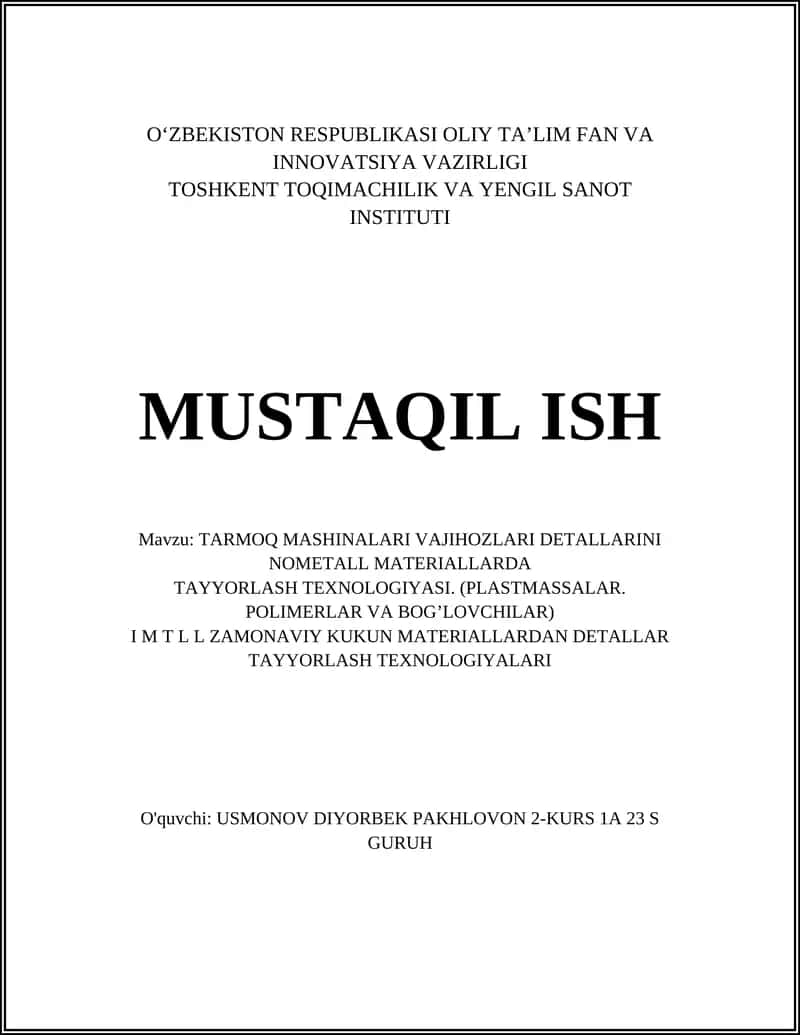 O‘ZBEKISTON RESPUBLIKASI OLIY TA’LIM FAN VA INNOVATSIYA VAZIRLIGI
TOSHKENT TOQIMACHILIK VA YENGIL SANOT INSTITUTI

MUSTAQIL ISH

Mavzu: TARMOQ MASHINALARI VAJIHOZLARI DETALLARINI NOMETALL MATERIALLARDA TAYYORLASH TEXNOLOGIYASI. (PLASTMASSALAR. POLIMERLAR VA BOG’LOVCHILAR)
I M T L L ZAMONAVIY KUKUN MATERIALLARDAN DETALLAR TAYYORLASH TEXNOLOGIYALARI

O'quvchi: USMONOV DIYORBEK PAKHLOVON 2-KURS 1A 23 S GURUH